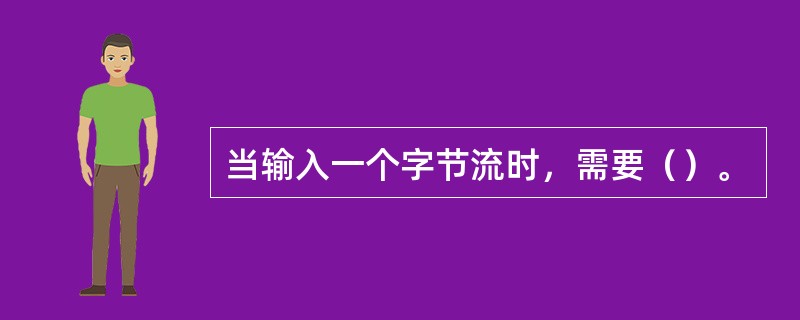 当输入一个字节流时，需要（）。